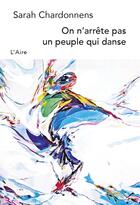 Sarah Chardonnens

On n'arrête pas un peuple qui danse

L'Aire